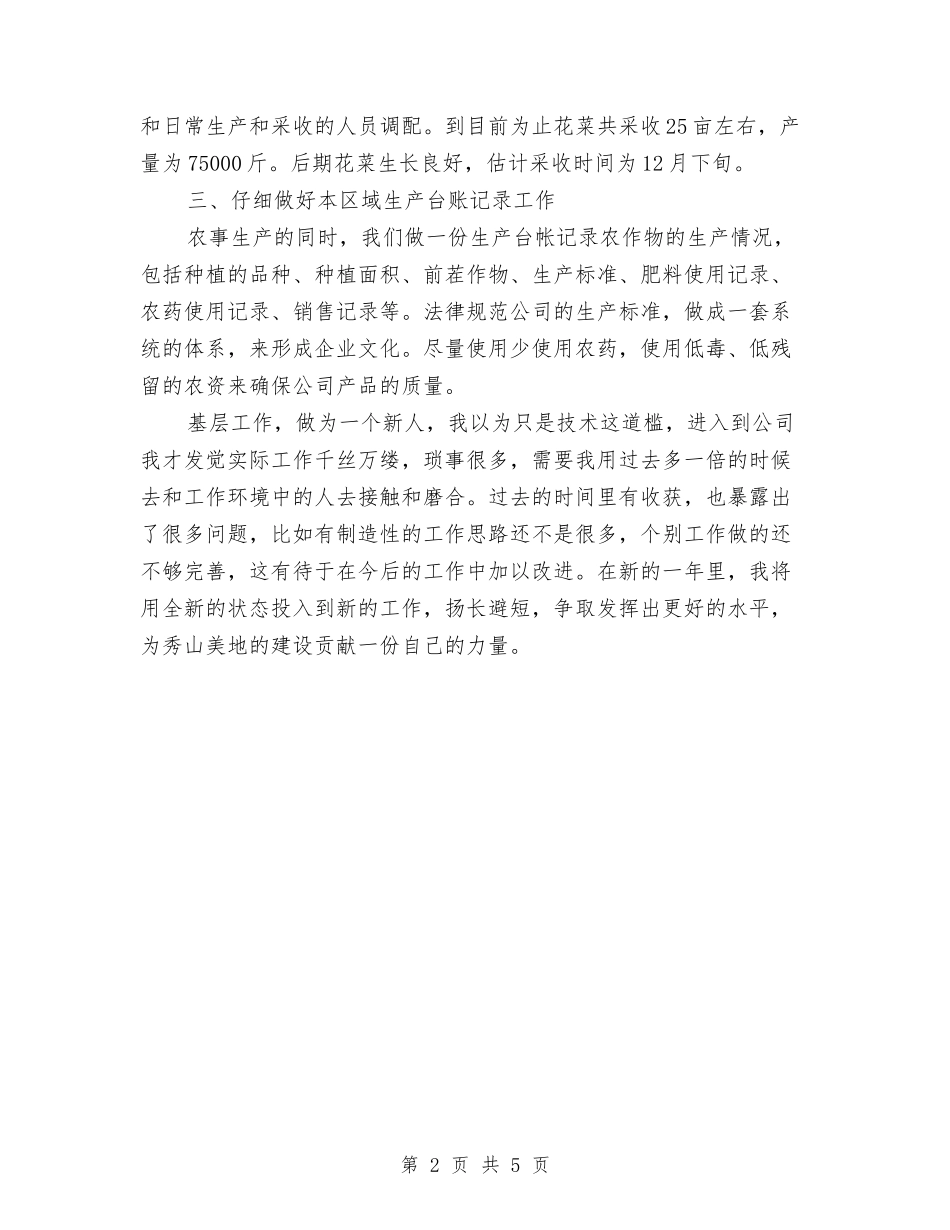 和日常生产和采收的人员调配。到目前为止花菜共采收25亩左右，产量为75000斤。后期花菜生长良好，估计采收时间为12月下旬。

三、仔细做好本区域生产台账记录工作

农事生产的同时，我们做一份生产台帐记录农作物的生产情况，包括种植的品种、种植面积、前茬作物、生产标准、肥料使用记录、农药使用记录、销售记录等。法律规范公司的生产标准，做成一套系统的体系，来形成企业文化。尽量使用少使用农药，使用低毒、低残留的农资来确保公司产品的质量。

基层工作，做为一个新人，我以为只是技术这道槛，进入到公司我才发觉实际工作千丝万缕，琐事很多，需要我用过去多一倍的时候去和工作环境中的人去接触和磨合。过去的时间里有收获，也暴露出了很多问题，比如有制造性的工作思路还不是很多，个别工作做的还不够完善，这有待于在今后的工作中加以改进。在新的一年里，我将用全新的状态投入到新的工作，扬长避短，争取发挥出更好的水平，为秀山美地的建设贡献一份自己的力量。

第 2 页 共 5 页